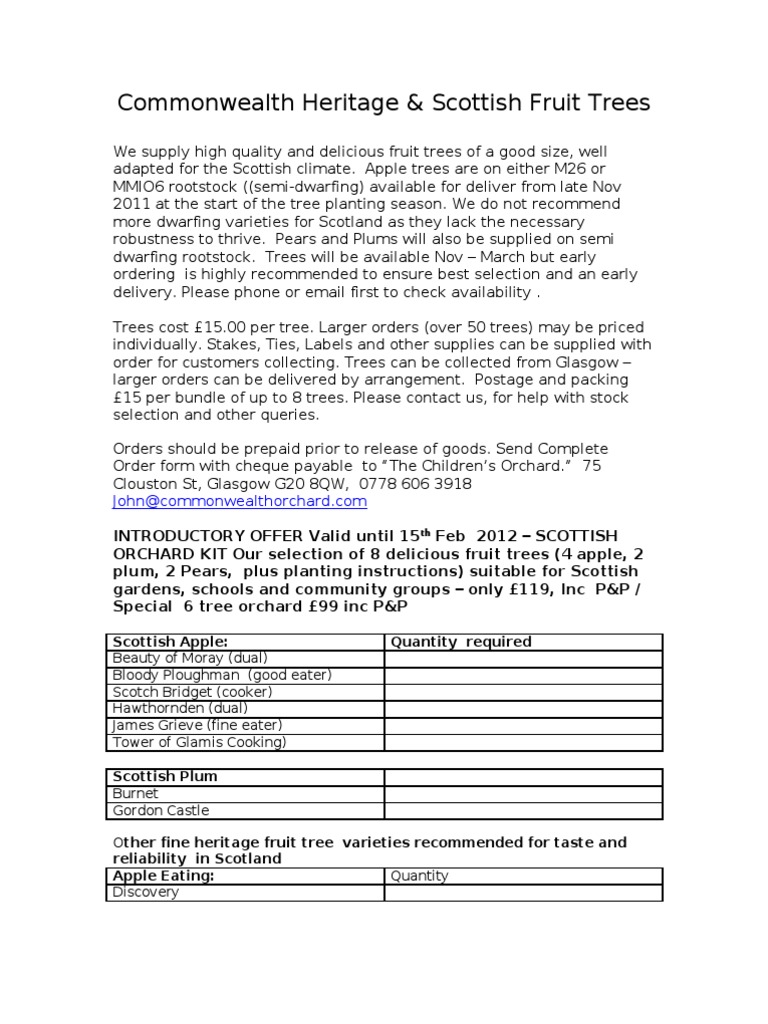 Commonwealth Heritage & Scottish Fruit Trees

We supply high quality and delicious fruit trees of a good size, well adapted for the Scottish climate. Apple trees are on either M26 or MMIO6 rootstock ((semi-dwarfing) available for deliver from late Nov 2011 at the start of the tree planting season. We do not recommend more dwarfing varieties for Scotland as they lack the necessary robustness to thrive. Pears and Plums will also be supplied on semi dwarfing rootstock. Trees will be available Nov – March but early ordering is highly recommended to ensure best selection and an early delivery. Please phone or email first to check availability .

Trees cost £15.00 per tree. Larger orders (over 50 trees) may be priced individually. Stakes, Ties, Labels and other supplies can be supplied with order for customers collecting. Trees can be collected from Glasgow – larger orders can be delivered by arrangement. Postage and packing £15 per bundle of up to 8 trees. Please contact us, for help with stock selection and other queries.

Orders should be prepaid prior to release of goods. Send Complete Order form with cheque payable to "The Children's Orchard." 75 Clouston St, Glasgow G20 8QW, 0778 606 3918
John@commonwealthorchard.com

INTRODUCTORY OFFER Valid until 15$^{th}$ Feb 2012 – SCOTTISH ORCHARD KIT Our selection of 8 delicious fruit trees (4 apple, 2 plum, 2 Pears, plus planting instructions) suitable for Scottish gardens, schools and community groups – only £119, Inc P&P / Special 6 tree orchard £99 inc P&P

| Scottish Apple: | Quantity required |
|---|---|
| Beauty of Moray (dual) | |
| Bloody Ploughman (good eater) | |
| Scotch Bridget (cooker) | |
| Hawthornden (dual) | |
| James Grieve (fine eater) | |
| Tower of Glamis Cooking) | |

| Scottish Plum | |
|---|---|
| Burnet | |
| Gordon Castle | |

Other fine heritage fruit tree varieties recommended for taste and reliability in Scotland

| Apple Eating: | Quantity |
|---|---|
| Discovery | |